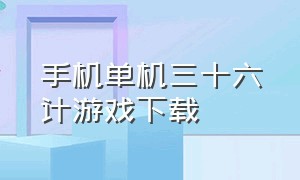 手机单机三十六计游戏下载